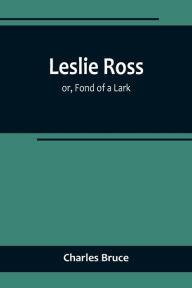 Leslie Ross

or, Fond of a Lark

Charles Bruce